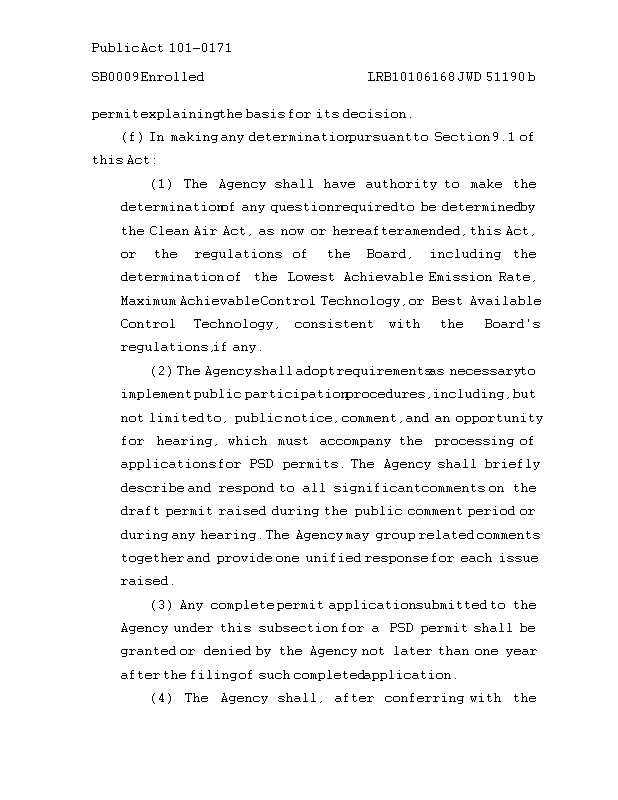 Public Act 101-0171

SB0009 Enrolled LRB101 06168 JWD 51190 b

permit explaining the basis for its decision.

(f) In making any determination pursuant to Section 9.1 of this Act:

(1) The Agency shall have authority to make the determination of any question required to be determined by the Clean Air Act, as now or hereafter amended, this Act, or the regulations of the Board, including the determination of the Lowest Achievable Emission Rate, Maximum Achievable Control Technology, or Best Available Control Technology, consistent with the Board's regulations, if any.

(2) The Agency shall adopt requirements as necessary to implement public participation procedures, including, but not limited to, public notice, comment, and an opportunity for hearing, which must accompany the processing of applications for PSD permits. The Agency shall briefly describe and respond to all significant comments on the draft permit raised during the public comment period or during any hearing. The Agency may group related comments together and provide one unified response for each issue raised.

(3) Any complete permit application submitted to the Agency under this subsection for a PSD permit shall be granted or denied by the Agency not later than one year after the filing of such completed application.

(4) The Agency shall, after conferring with the